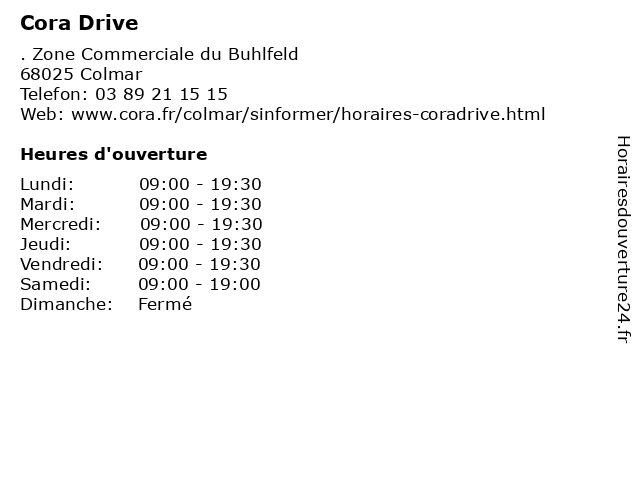 Cora Drive

. Zone Commerciale du Buhlfeld
68025 Colmar
Telefon: 03 89 21 15 15
Web: www.cora.fr/colmar/sinformer/horaires-coradrive.html

Heures d'ouverture

| | |
|---|---|
| Lundi: | 09:00 - 19:30 |
| Mardi: | 09:00 - 19:30 |
| Mercredi: | 09:00 - 19:30 |
| Jeudi: | 09:00 - 19:30 |
| Vendredi: | 09:00 - 19:30 |
| Samedi: | 09:00 - 19:00 |
| Dimanche: | Fermé |

Horairesdouverture24.fr